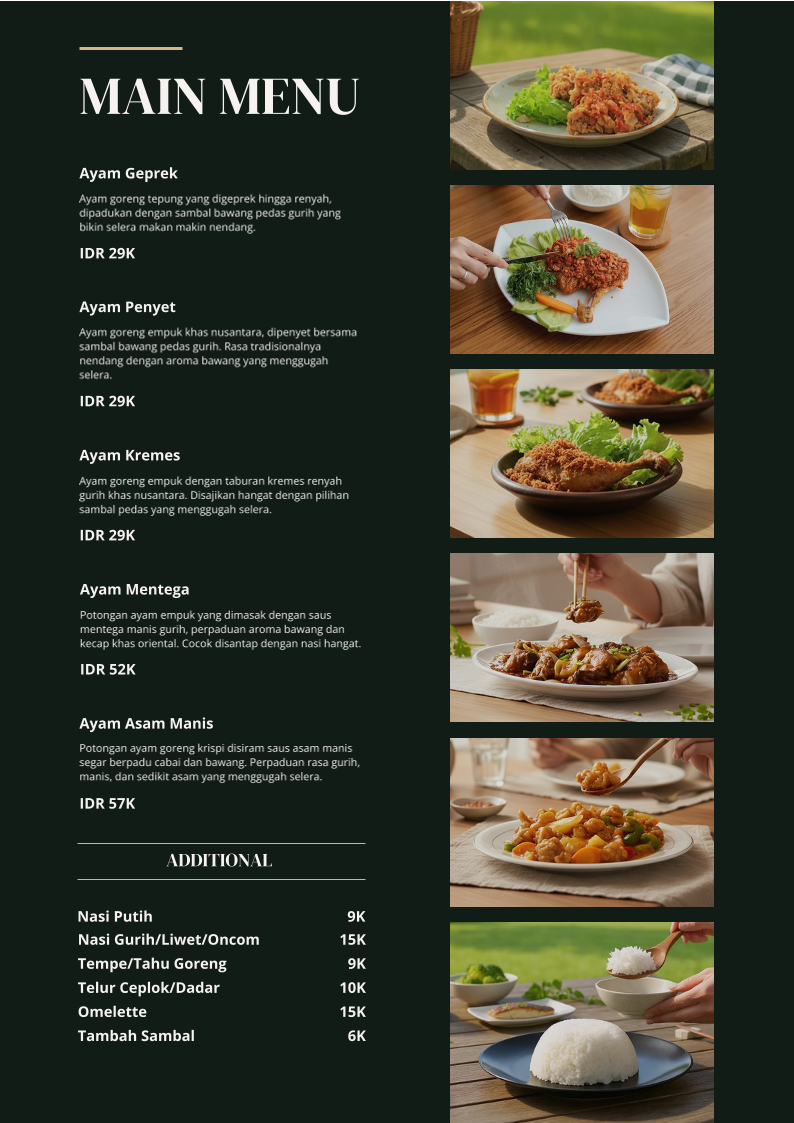 MAIN MENU

Ayam Geprek

Ayam goreng tepung yang digeprek hingga renyah, dipadukan dengan sambal bawang pedas gurih yang bikin selera makan makin nendang.

IDR 29K

Ayam Penyet

Ayam goreng empuk khas nusantara, dipenyet bersama sambal bawang pedas gurih. Rasa tradisionalnya nendang dengan aroma bawang yang menggugah selera.

IDR 29K

Ayam Kremes

Ayam goreng empuk dengan taburan kremes renyah gurih khas nusantara. Disajikan hangat dengan pilihan sambal pedas yang menggugah selera.

IDR 29K

Ayam Mentega

Potongan ayam empuk yang dimasak dengan saus mentega manis gurih, perpaduan aroma bawang dan kecap khas oriental. Cocok disantap dengan nasi hangat.

IDR 52K

Ayam Asam Manis

Potongan ayam goreng krispi disiram saus asam manis segar berpadu cabai dan bawang. Perpaduan rasa gurih, manis, dan sedikit asam yang menggugah selera.

IDR 57K

ADDITIONAL

Nasi Putih 9K
Nasi Gurih/Liwet/Oncom 15K
Tempe/Tahu Goreng 9K
Telur Ceplok/Dadar 10K
Omelette 15K
Tambah Sambal 6K